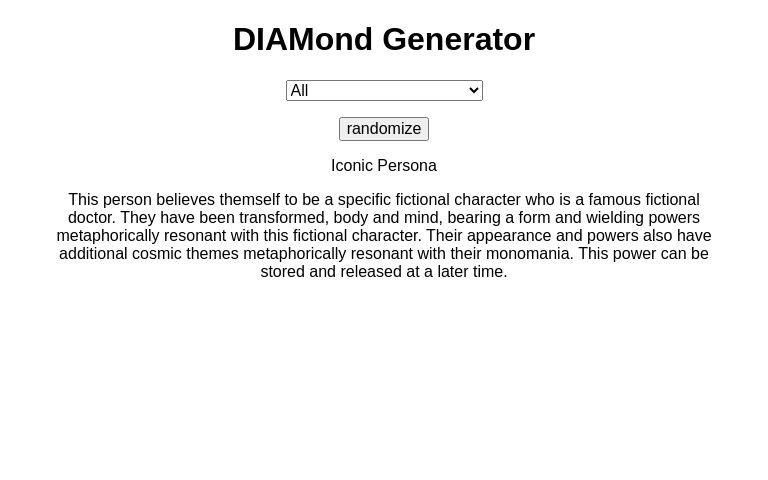 DIAMond Generator

All

randomize

Iconic Persona

This person believes themself to be a specific fictional character who is a famous fictional doctor. They have been transformed, body and mind, bearing a form and wielding powers metaphorically resonant with this fictional character. Their appearance and powers also have additional cosmic themes metaphorically resonant with their monomania. This power can be stored and released at a later time.